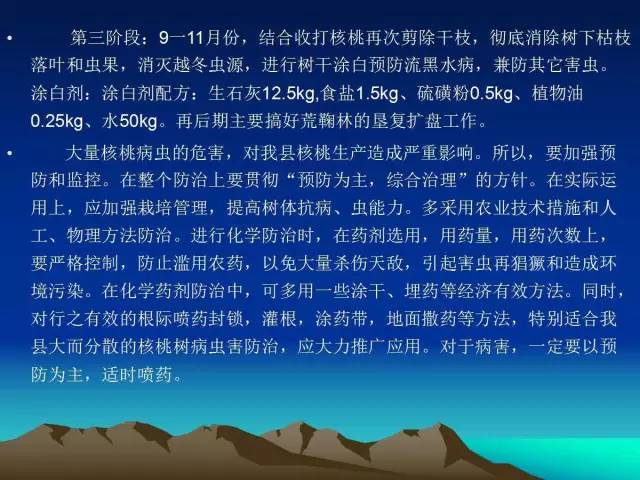 • 第三阶段：9一11月份，结合收打核桃再次剪除干枝，彻底消除树下枯枝落叶和虫果，消灭越冬虫源，进行树干涂白预防流黑水病，兼防其它害虫。涂白剂：涂白剂配方：生石灰12.5kg,食盐1.5kg、硫磺粉0.5kg、植物油0.25kg、水50kg。再后期主要搞好荒鞠林的垦复扩盘工作。

• 大量核桃病虫的危害，对我县核桃生产造成严重影响。所以，要加强预防和监控。在整个防治上要贯彻“预防为主，综合治理”的方针。在实际运用上，应加强栽培管理，提高树体抗病、虫能力。多采用农业技术措施和人工、物理方法防治。进行化学防治时，在药剂选用，用药量，用药次数上，要严格控制，防止滥用农药，以免大量杀伤天敌，引起害虫再猖獗和造成环境污染。在化学药剂防治中，可多用一些涂干、埋药等经济有效方法。同时，对行之有效的根际喷药封锁，灌根，涂药带，地面撒药等方法，特别适合我县大而分散的核桃树病虫害防治，应大力推广应用。对于病害，一定要以预防为主，适时喷药。